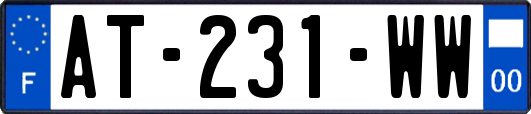 F
AT-231-WW
00